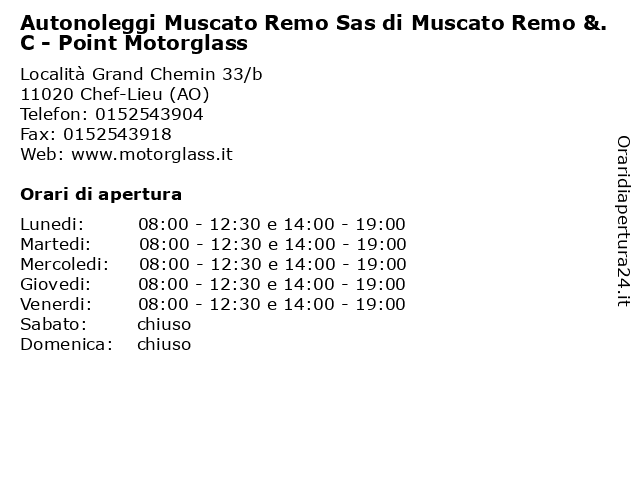 Autonoleggi Muscato Remo Sas di Muscato Remo &. C - Point Motorglass

Località Grand Chemin 33/b
11020 Chef-Lieu (AO)
Telefon: 0152543904
Fax: 0152543918
Web: www.motorglass.it

Orari di apertura

| | |
|---|---|
| Lunedi: | 08:00 - 12:30 e 14:00 - 19:00 |
| Martedi: | 08:00 - 12:30 e 14:00 - 19:00 |
| Mercoledi: | 08:00 - 12:30 e 14:00 - 19:00 |
| Giovedi: | 08:00 - 12:30 e 14:00 - 19:00 |
| Venerdi: | 08:00 - 12:30 e 14:00 - 19:00 |
| Sabato: | chiuso |
| Domenica: | chiuso |

Oraridiapertura24.it